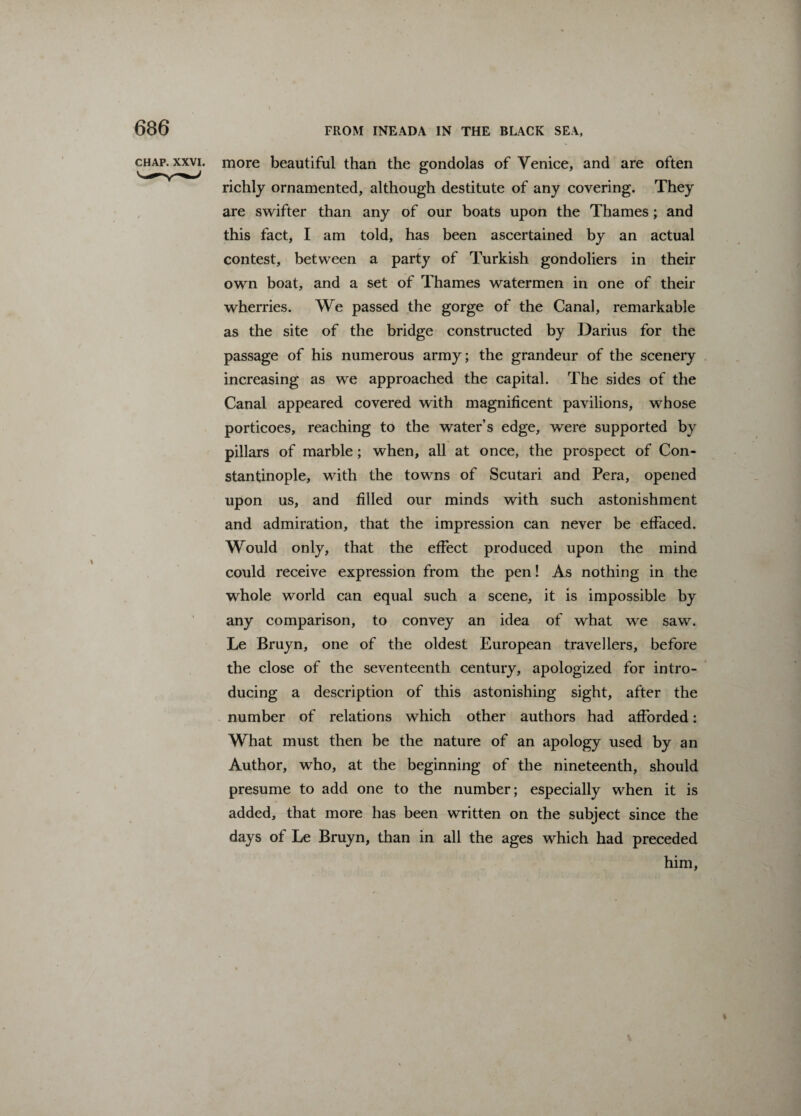 686 FROM INEADA IN THE BLACK SEA,

CHAP. XXVI.

more beautiful than the gondolas of Venice, and are often richly ornamented, although destitute of any covering. They are swifter than any of our boats upon the Thames; and this fact, I am told, has been ascertained by an actual contest, between a party of Turkish gondoliers in their own boat, and a set of Thames watermen in one of their wherries. We passed the gorge of the Canal, remarkable as the site of the bridge constructed by Darius for the passage of his numerous army; the grandeur of the scenery increasing as we approached the capital. The sides of the Canal appeared covered with magnificent pavilions, whose porticoes, reaching to the water's edge, were supported by pillars of marble; when, all at once, the prospect of Constantinople, with the towns of Scutari and Pera, opened upon us, and filled our minds with such astonishment and admiration, that the impression can never be effaced. Would only, that the effect produced upon the mind could receive expression from the pen! As nothing in the whole world can equal such a scene, it is impossible by any comparison, to convey an idea of what we saw. Le Bruyn, one of the oldest European travellers, before the close of the seventeenth century, apologized for introducing a description of this astonishing sight, after the number of relations which other authors had afforded: What must then be the nature of an apology used by an Author, who, at the beginning of the nineteenth, should presume to add one to the number; especially when it is added, that more has been written on the subject since the days of Le Bruyn, than in all the ages which had preceded him,